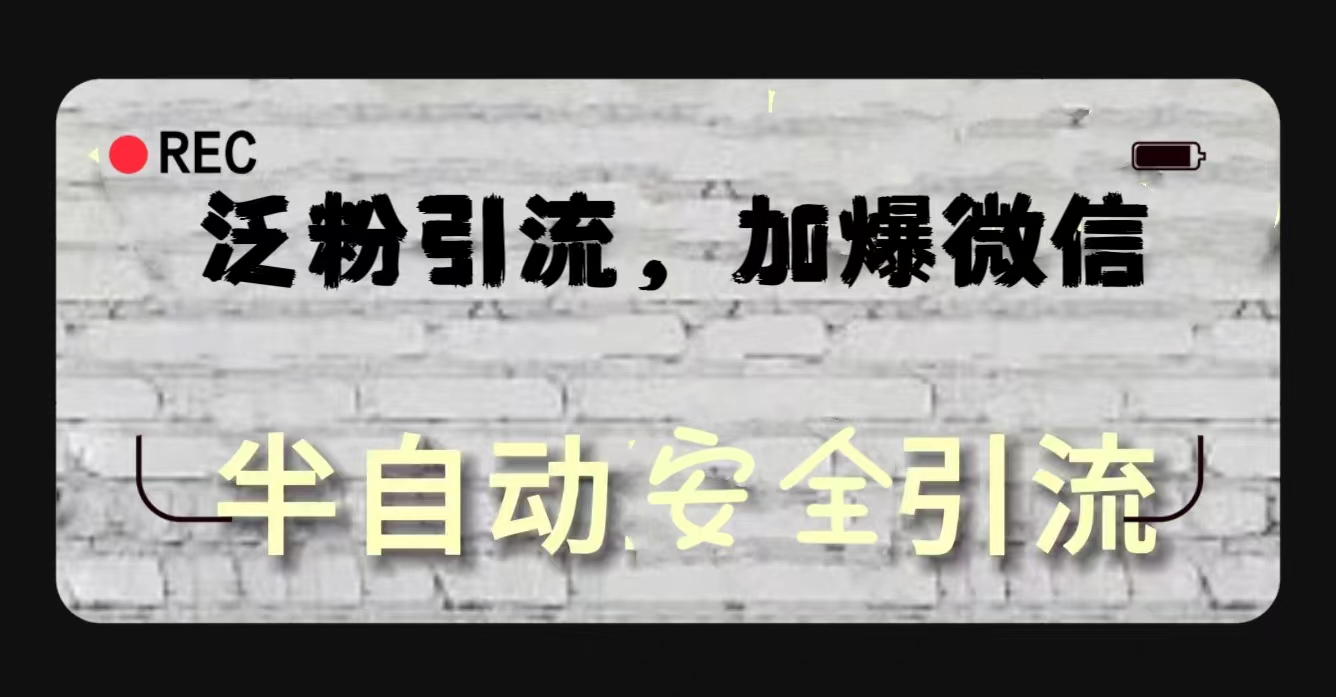 REC

泛粉引流，加爆微信

半自动安全引流